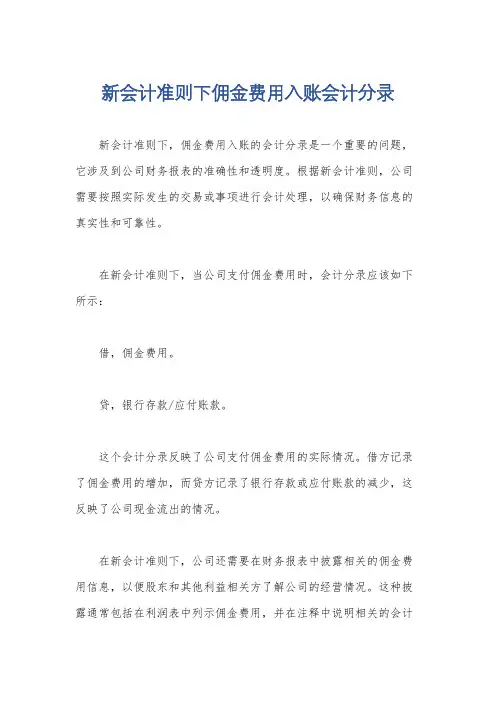 新会计准则下佣金费用入账会计分录

新会计准则下，佣金费用入账的会计分录是一个重要的问题，它涉及到公司财务报表的准确性和透明度。根据新会计准则，公司需要按照实际发生的交易或事项进行会计处理，以确保财务信息的真实性和可靠性。

在新会计准则下，当公司支付佣金费用时，会计分录应该如下所示：

借，佣金费用。

贷，银行存款/应付账款。

这个会计分录反映了公司支付佣金费用的实际情况。借方记录了佣金费用的增加，而贷方记录了银行存款或应付账款的减少，这反映了公司现金流出的情况。

在新会计准则下，公司还需要在财务报表中披露相关的佣金费用信息，以便股东和其他利益相关方了解公司的经营情况。这种披露通常包括在利润表中列示佣金费用，并在注释中说明相关的会计